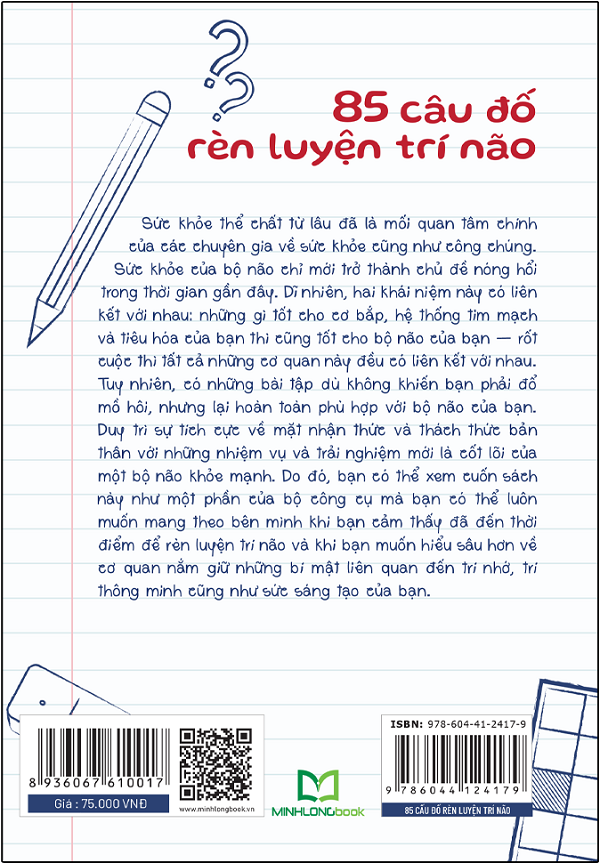 85 câu đố rèn luyện trí não

Sức khỏe thể chất từ lâu đã là mối quan tâm chính của các chuyên gia về sức khỏe cũng như công chúng. Sức khỏe của bộ não chỉ mới trở thành chủ đề nóng hổi trong thời gian gần đây. Dĩ nhiên, hai khái niệm này có liên kết với nhau: những gì tốt cho cơ bắp, hệ thống tim mạch và tiêu hóa của bạn thì cũng tốt cho bộ não của bạn — rốt cuộc thì tất cả những cơ quan này đều có liên kết với nhau. Tuy nhiên, có những bài tập dù không khiến bạn phải đổ mồ hôi, nhưng lại hoàn toàn phù hợp với bộ não của bạn. Duy trì sự tích cực về mặt nhận thức và thách thức bản thân với những nhiệm vụ và trải nghiệm mới là cốt lõi của một bộ não khỏe mạnh. Do đó, bạn có thể xem cuốn sách này như một phần của bộ công cụ mà bạn có thể luôn muốn mang theo bên mình khi bạn cảm thấy đã đến thời điểm để rèn luyện trí não và khi bạn muốn hiểu sâu hơn về cơ quan nắm giữ những bí mật liên quan đến trí nhớ, trí thông minh cũng như sức sáng tạo của bạn.

8 936067 610017
Giá : 75.000 VNĐ
www.minhlongbook.vn
MINHLONGbook
ISBN: 978-604-41-2417-9
9 786044 124179
85 CÂU ĐỐ RÈN LUYỆN TRÍ NÃO